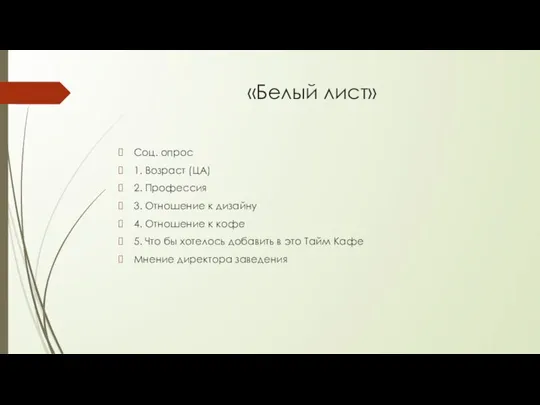 «Белый лист»

Соц. опрос
1. Возраст (ЦА)
2. Профессия
3. Отношение к дизайну
4. Отношение к кофе
5. Что бы хотелось добавить в это Тайм Кафе
Мнение директора заведения